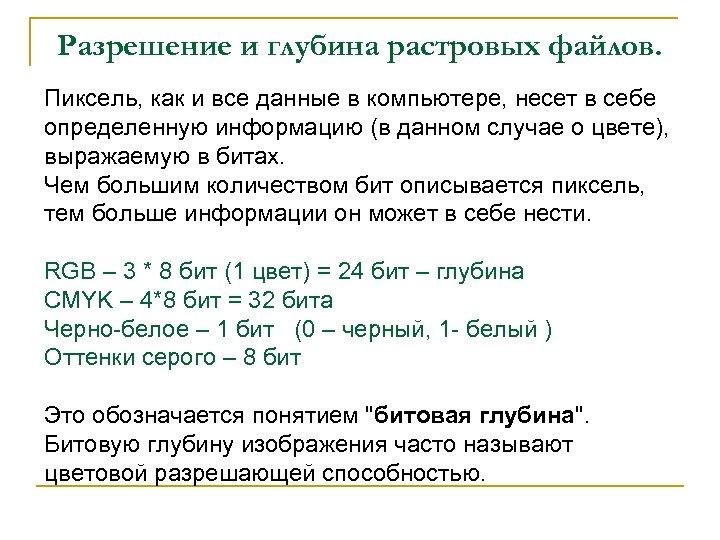 Разрешение и глубина растровых файлов.

Пиксель, как и все данные в компьютере, несет в себе определенную информацию (в данном случае о цвете), выражаемую в битах.
Чем большим количеством бит описывается пиксель, тем больше информации он может в себе нести.

RGB – 3 * 8 бит (1 цвет) = 24 бит – глубина
CMYK – 4*8 бит = 32 бита
Черно-белое – 1 бит (0 – черный, 1- белый )
Оттенки серого – 8 бит

Это обозначается понятием "битовая глубина".
Битовую глубину изображения часто называют цветовой разрешающей способностью.